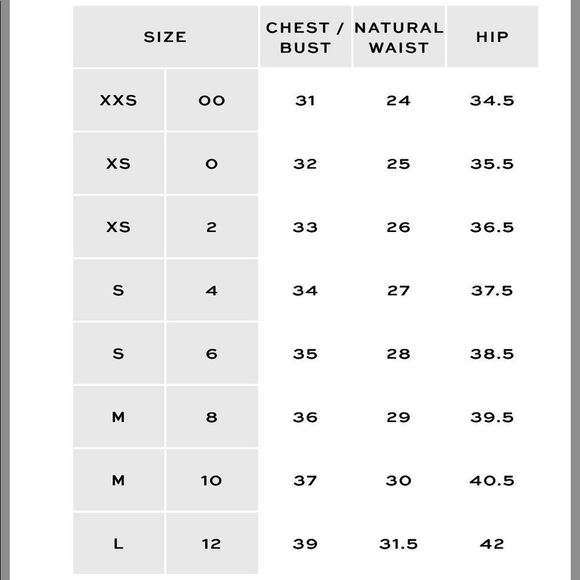 | SIZE | | CHEST / BUST | NATURAL WAIST | HIP |
|---|---|---|---|---|
| XXS | 00 | 31 | 24 | 34.5 |
| XS | 0 | 32 | 25 | 35.5 |
| XS | 2 | 33 | 26 | 36.5 |
| S | 4 | 34 | 27 | 37.5 |
| S | 6 | 35 | 28 | 38.5 |
| M | 8 | 36 | 29 | 39.5 |
| M | 10 | 37 | 30 | 40.5 |
| L | 12 | 39 | 31.5 | 42 |